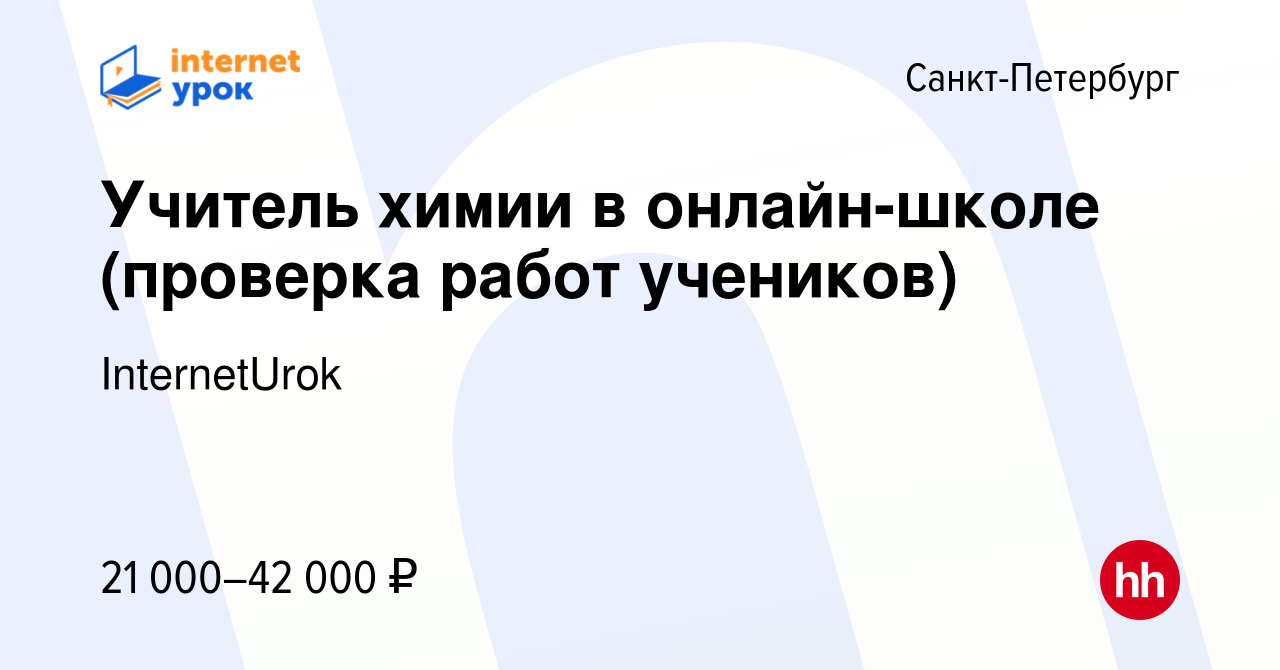 internet урок

Санкт-Петербург

Учитель химии в онлайн-школе (проверка работ учеников)

InternetUrok

21 000–42 000 ₽

hh